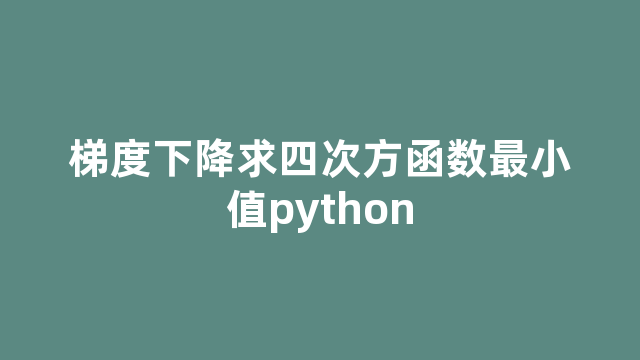 梯度下降求四次方函数最小值python